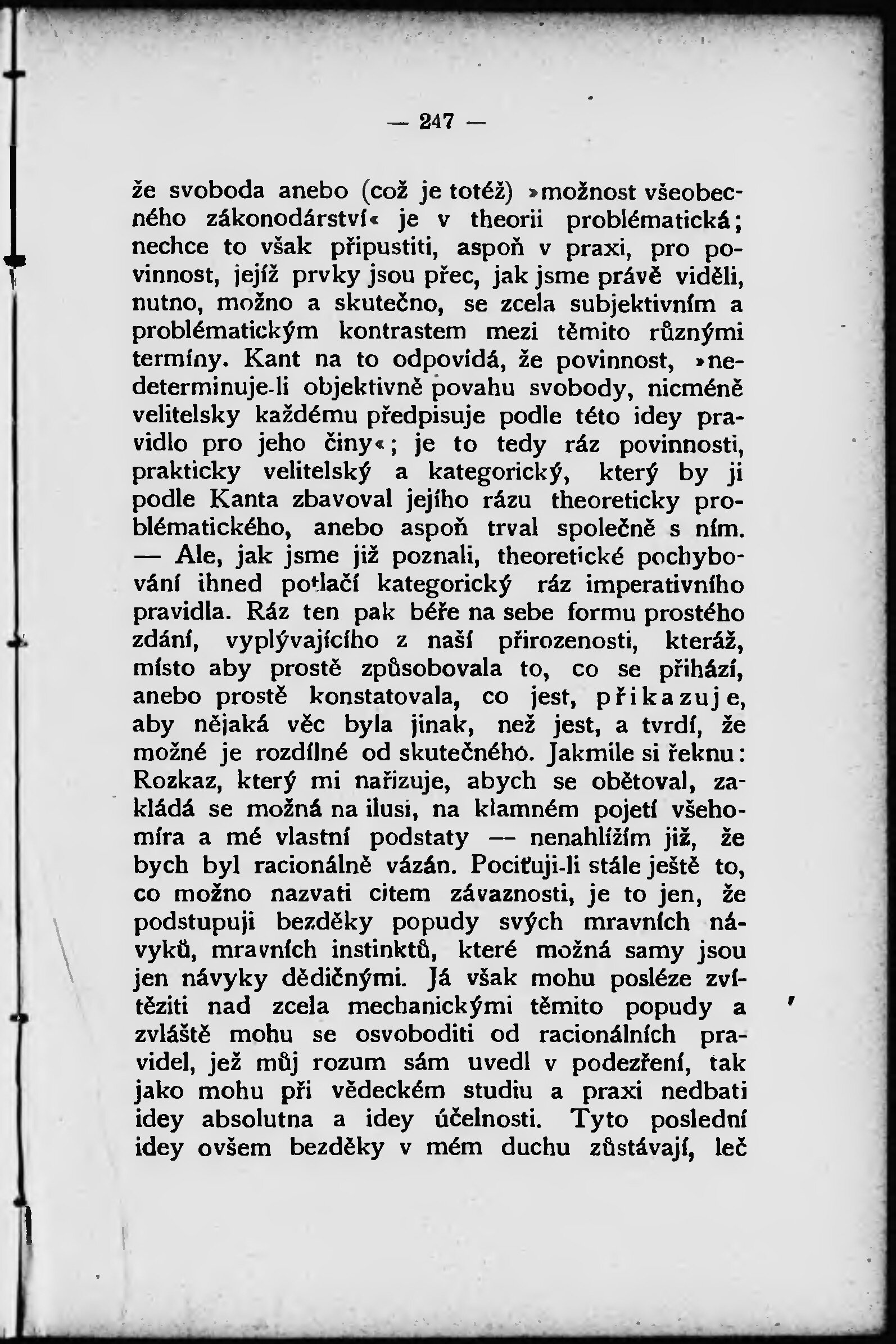 — 247 —

že svoboda anebo (což je totéž) »možnost všeobecného zákonodárství« je v theorii problématická; nechce to však připustiti, aspoň v praxi, pro povinnost, jejíž prvky jsou přec, jak jsme právě viděli, nutno, možno a skutečno, se zcela subjektivním a problématickým kontrastem mezi těmito různými termíny. Kant na to odpovídá, že povinnost, »nedeterminuje-li objektivně povahu svobody, nicméně velitelsky každému předpisuje podle této idey pravidlo pro jeho činy«; je to tedy ráz povinnosti, prakticky velitelský a kategorický, který by ji podle Kanta zbavoval jejího rázu theoreticky problématického, anebo aspoň trval společně s ním. — Ale, jak jsme již poznali, theoretické pochybování ihned potlačí kategorický ráz imperativního pravidla. Ráz ten pak béře na sebe formu prostého zdání, vyplývajícího z naší přirozenosti, kteráž, místo aby prostě způsobovala to, co se přihází, anebo prostě konstatovala, co jest, přikazuje, aby nějaká věc byla jinak, než jest, a tvrdí, že možné je rozdílné od skutečného. Jakmile si řeknu: Rozkaz, který mi nařizuje, abych se obětoval, zakládá se možná na ilusi, na klamném pojetí všehomíra a mé vlastní podstaty — nenahlížím již, že bych byl racionálně vázán. Pociťuji-li stále ještě to, co možno nazvati citem závaznosti, je to jen, že podstupuji bezděky popudy svých mravních návyků, mravních instinktů, které možná samy jsou jen návyky dědičnými. Já však mohu posléze zvítěziti nad zcela mechanickými těmito popudy a zvláště mohu se osvoboditi od racionálních pravidel, jež můj rozum sám uvedl v podezření, tak jako mohu při vědeckém studiu a praxi nedbati idey absolutna a idey účelnosti. Tyto poslední idey ovšem bezděky v mém duchu zůstávají, leč